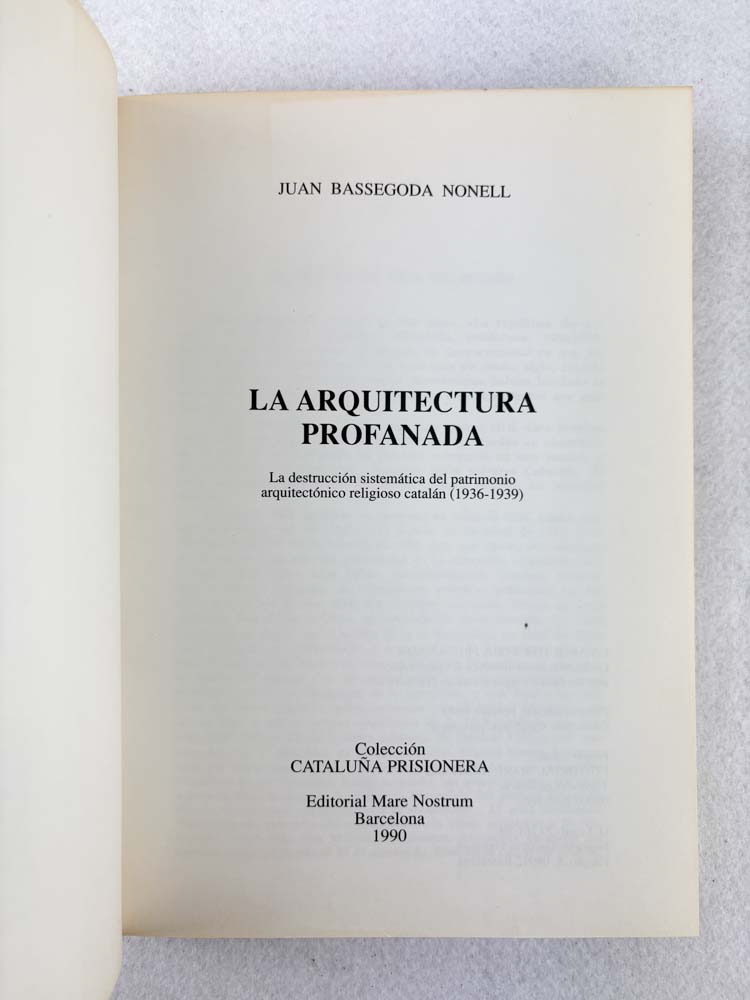 JUAN BASSEGODA NONELL

LA ARQUITECTURA
PROFANADA

La destrucción sistemática del patrimonio arquitectónico religioso catalán (1936-1939)

Colección
CATALUÑA PRISIONERA

Editorial Mare Nostrum
Barcelona
1990